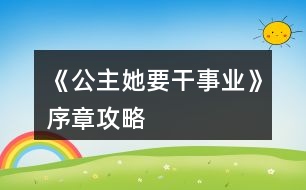 《公主她要干事业》序章攻略